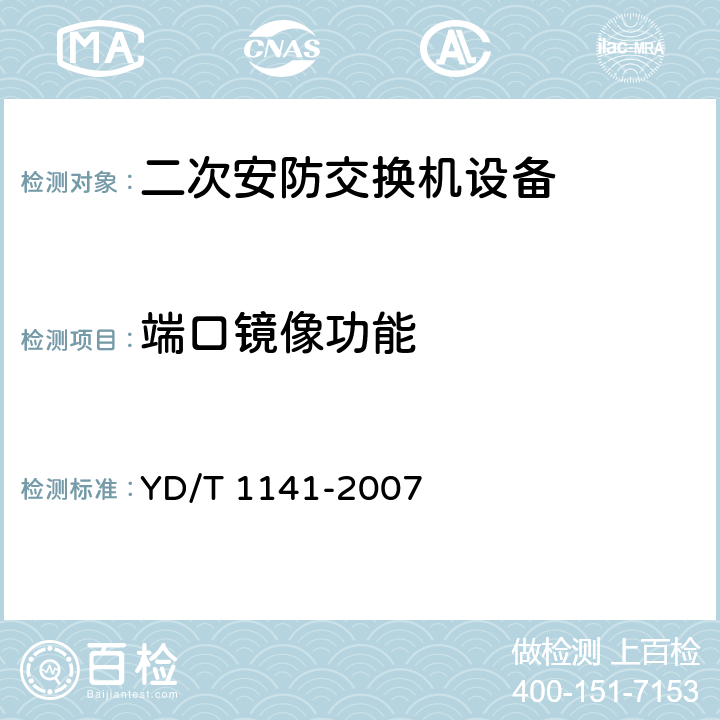 MA CNAS AC ilac-MRA

检测对象：二次安防交换机设备

检测项目：端口镜像功能

检测标准：YD/T 1141-2007

百检
Baijiantest.com

做检测 上百检
400-151-7153